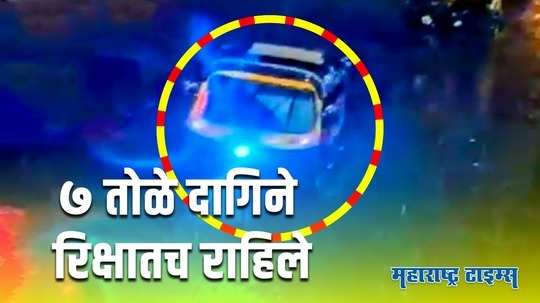 ७ तोळे दागिने
रिक्षातच राहिले

महाराष्ट्र टाइम्स